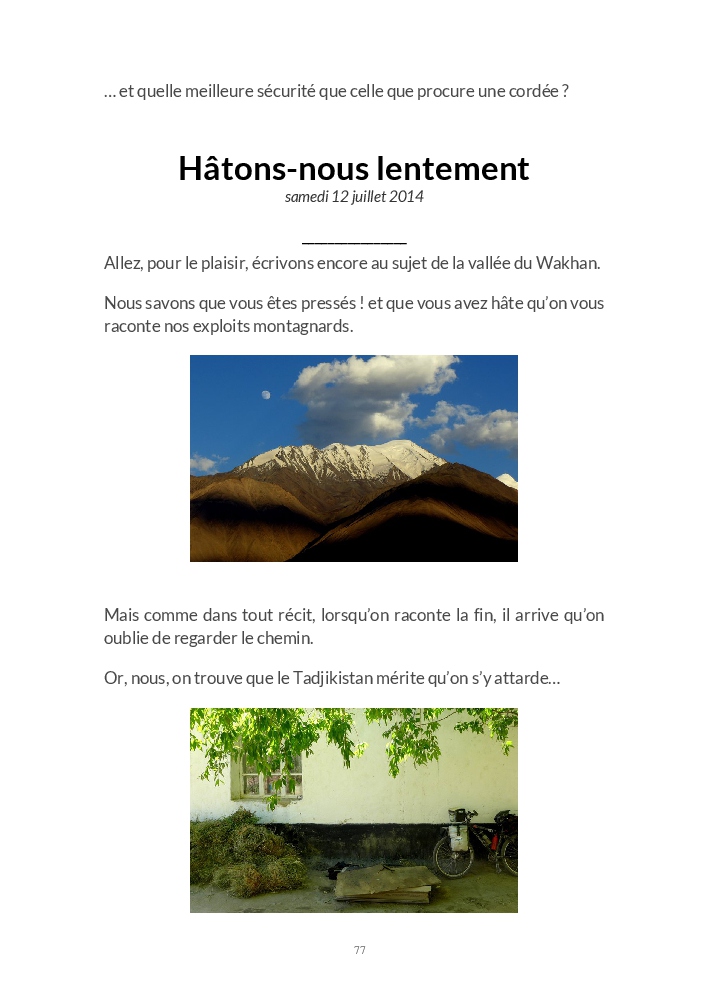 … et quelle meilleure sécurité que celle que procure une cordée ?

Hâtons-nous lentement

samedi 12 juillet 2014

Allez, pour le plaisir, écrivons encore au sujet de la vallée du Wakhan.

Nous savons que vous êtes pressés ! et que vous avez hâte qu'on vous raconte nos exploits montagnards.

Mais comme dans tout récit, lorsqu'on raconte la fin, il arrive qu'on oublie de regarder le chemin.

Or, nous, on trouve que le Tadjikistan mérite qu'on s'y attarde…

77